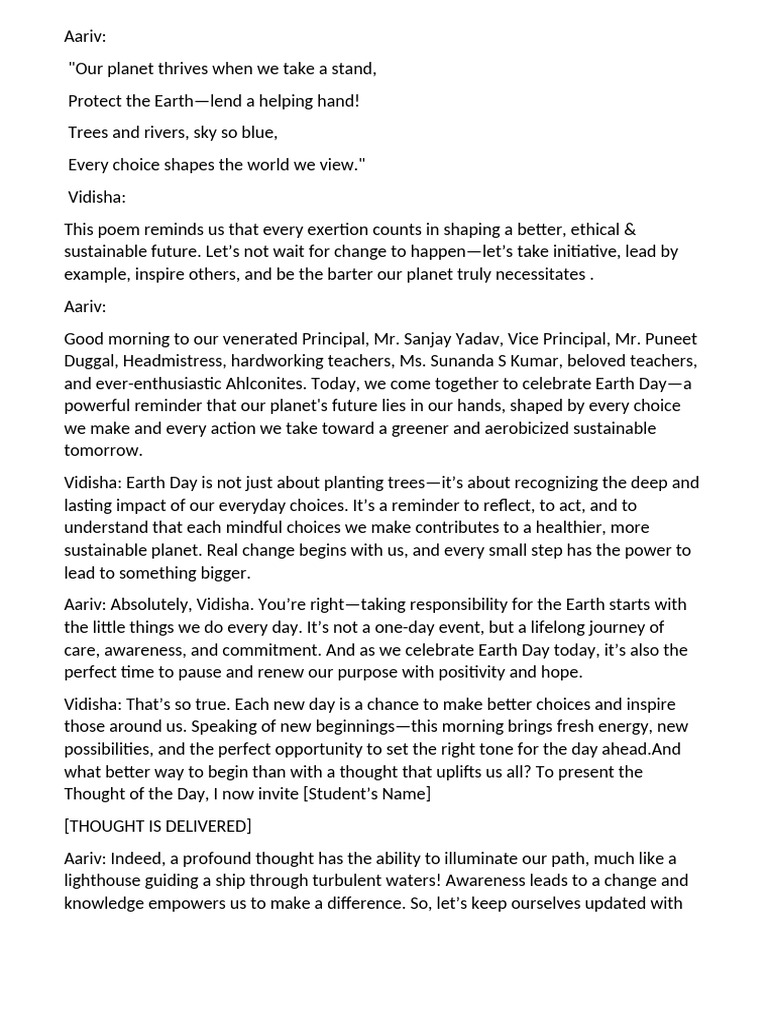 Aariv:

"Our planet thrives when we take a stand,

Protect the Earth—lend a helping hand!

Trees and rivers, sky so blue,

Every choice shapes the world we view."

Vidisha:

This poem reminds us that every exertion counts in shaping a better, ethical & sustainable future. Let's not wait for change to happen—let's take initiative, lead by example, inspire others, and be the barter our planet truly necessitates .

Aariv:

Good morning to our venerated Principal, Mr. Sanjay Yadav, Vice Principal, Mr. Puneet Duggal, Headmistress, hardworking teachers, Ms. Sunanda S Kumar, beloved teachers, and ever-enthusiastic Ahlconites. Today, we come together to celebrate Earth Day—a powerful reminder that our planet's future lies in our hands, shaped by every choice we make and every action we take toward a greener and aerobicized sustainable tomorrow.

Vidisha: Earth Day is not just about planting trees—it's about recognizing the deep and lasting impact of our everyday choices. It's a reminder to reflect, to act, and to understand that each mindful choices we make contributes to a healthier, more sustainable planet. Real change begins with us, and every small step has the power to lead to something bigger.

Aariv: Absolutely, Vidisha. You're right—taking responsibility for the Earth starts with the little things we do every day. It's not a one-day event, but a lifelong journey of care, awareness, and commitment. And as we celebrate Earth Day today, it's also the perfect time to pause and renew our purpose with positivity and hope.

Vidisha: That's so true. Each new day is a chance to make better choices and inspire those around us. Speaking of new beginnings—this morning brings fresh energy, new possibilities, and the perfect opportunity to set the right tone for the day ahead.And what better way to begin than with a thought that uplifts us all? To present the Thought of the Day, I now invite [Student's Name]

[THOUGHT IS DELIVERED]

Aariv: Indeed, a profound thought has the ability to illuminate our path, much like a lighthouse guiding a ship through turbulent waters! Awareness leads to a change and knowledge empowers us to make a difference. So, let's keep ourselves updated with